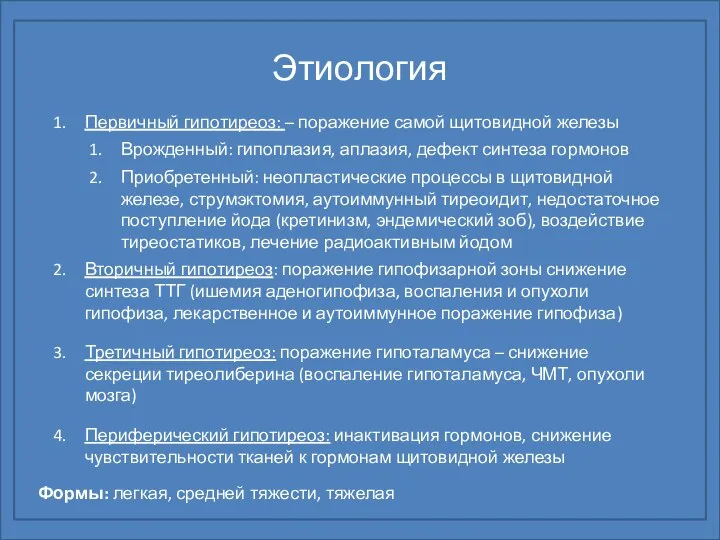 Этиология

1. Первичный гипотиреоз: – поражение самой щитовидной железы
   1. Врожденный: гипоплазия, аплазия, дефект синтеза гормонов
   2. Приобретенный: неопластические процессы в щитовидной железе, струмэктомия, аутоиммунный тиреоидит, недостаточное поступление йода (кретинизм, эндемический зоб), воздействие тиреостатиков, лечение радиоактивным йодом
2. Вторичный гипотиреоз: поражение гипофизарной зоны снижение синтеза ТТГ (ишемия аденогипофиза, воспаления и опухоли гипофиза, лекарственное и аутоиммунное поражение гипофиза)

3. Третичный гипотиреоз: поражение гипоталамуса – снижение секреции тиреолиберина (воспаление гипоталамуса, ЧМТ, опухоли мозга)

4. Периферический гипотиреоз: инактивация гормонов, снижение чувствительности тканей к гормонам щитовидной железы

Формы: легкая, средней тяжести, тяжелая